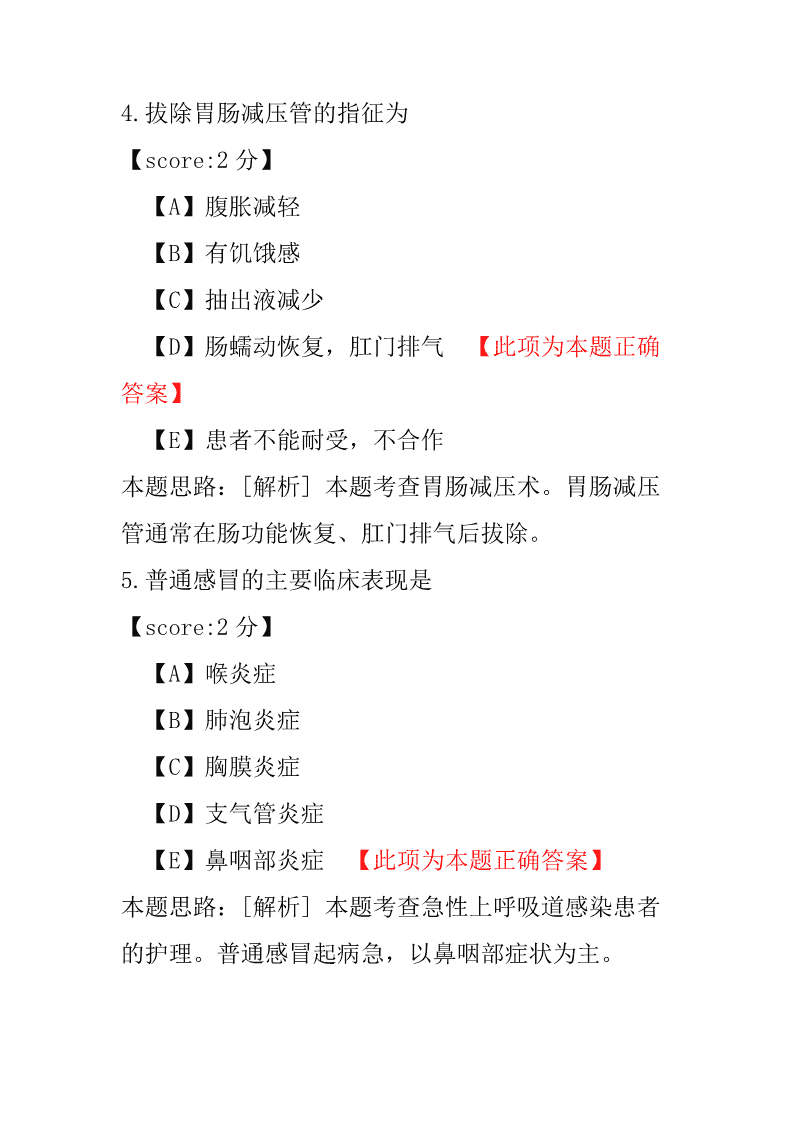 4.拔除胃肠减压管的指征为

【score:2 分】

【A】腹胀减轻

【B】有饥饿感

【C】抽出液减少

【D】肠蠕动恢复，肛门排气 【此项为本题正确答案】

【E】患者不能耐受，不合作

本题思路：[解析] 本题考查胃肠减压术。胃肠减压管通常在肠功能恢复、肛门排气后拔除。

5.普通感冒的主要临床表现是

【score:2 分】

【A】喉炎症

【B】肺泡炎症

【C】胸膜炎症

【D】支气管炎症

【E】鼻咽部炎症 【此项为本题正确答案】

本题思路：[解析] 本题考查急性上呼吸道感染患者的护理。普通感冒起病急，以鼻咽部症状为主。